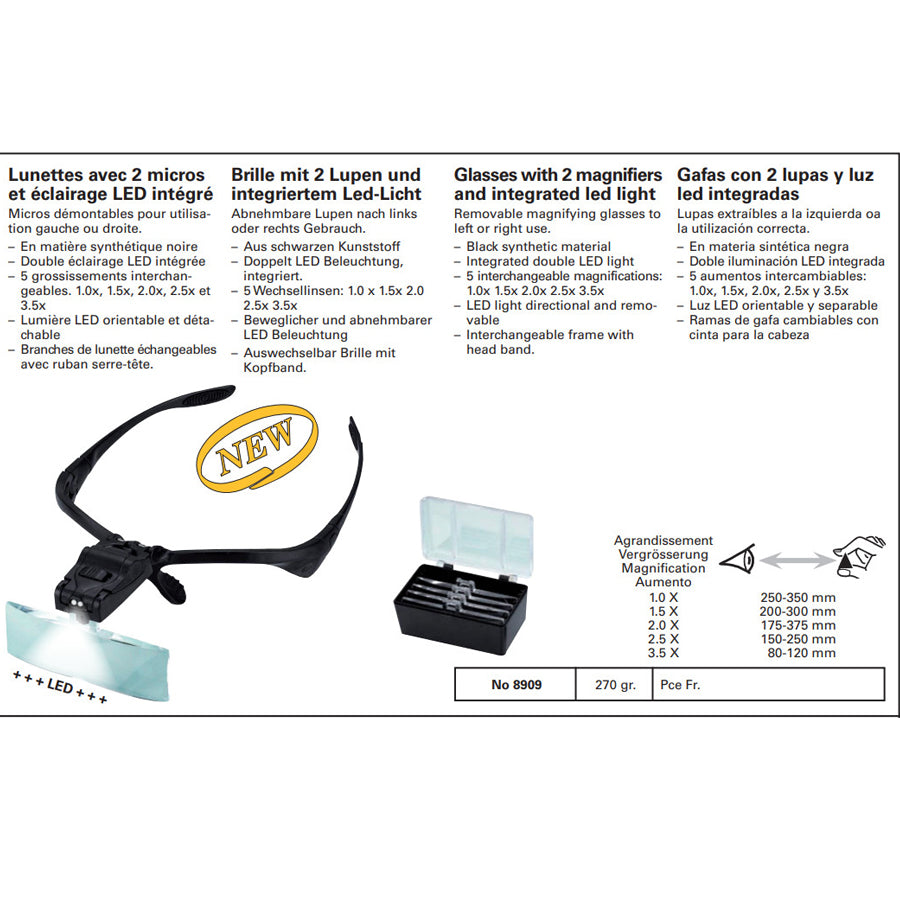 **Lunettes avec 2 micros et éclairage LED intégré**
Micros démontables pour utilisation gauche ou droite.
– En matière synthétique noire
– Double éclairage LED intégrée
– 5 grossissements interchangeables. 1.0x, 1.5x, 2.0x, 2.5x et 3.5x
– Lumière LED orientable et détachable
– Branches de lunette échangeables avec ruban serre-tête.

**Brille mit 2 Lupen und integriertem Led-Licht**
Abnehmbare Lupen nach links oder rechts Gebrauch.
– Aus schwarzen Kunststoff
– Doppelt LED Beleuchtung, integriert.
– 5 Wechsellinsen: 1.0 x 1.5x 2.0 2.5x 3.5x
– Beweglicher und abnehmbarer LED Beleuchtung
– Auswechselbar Brille mit Kopfband.

**Glasses with 2 magnifiers and integrated led light**
Removable magnifying glasses to left or right use.
– Black synthetic material
– Integrated double LED light
– 5 interchangeable magnifications: 1.0x 1.5x 2.0x 2.5x 3.5x
– LED light directional and removable
– Interchangeable frame with head band.

**Gafas con 2 lupas y luz led integradas**
Lupas extraibles a la izquierda oa la utilización correcta.
– En materia sintética negra
– Doble iluminación LED integrada
– 5 aumentos intercambiables: 1.0x, 1.5x, 2.0x, 2.5x y 3.5x
– Luz LED orientable y separable
– Ramas de gafa cambiables con cinta para la cabeza

NEW

+ + + LED + + +

Agrandissement
Vergrösserung
Magnification
Aumento

| | |
|---|---|
| 1.0 X | 250-350 mm |
| 1.5 X | 200-300 mm |
| 2.0 X | 175-375 mm |
| 2.5 X | 150-250 mm |
| 3.5 X | 80-120 mm |

| No 8909 | 270 gr. | Pce Fr. |
|---|---|---|